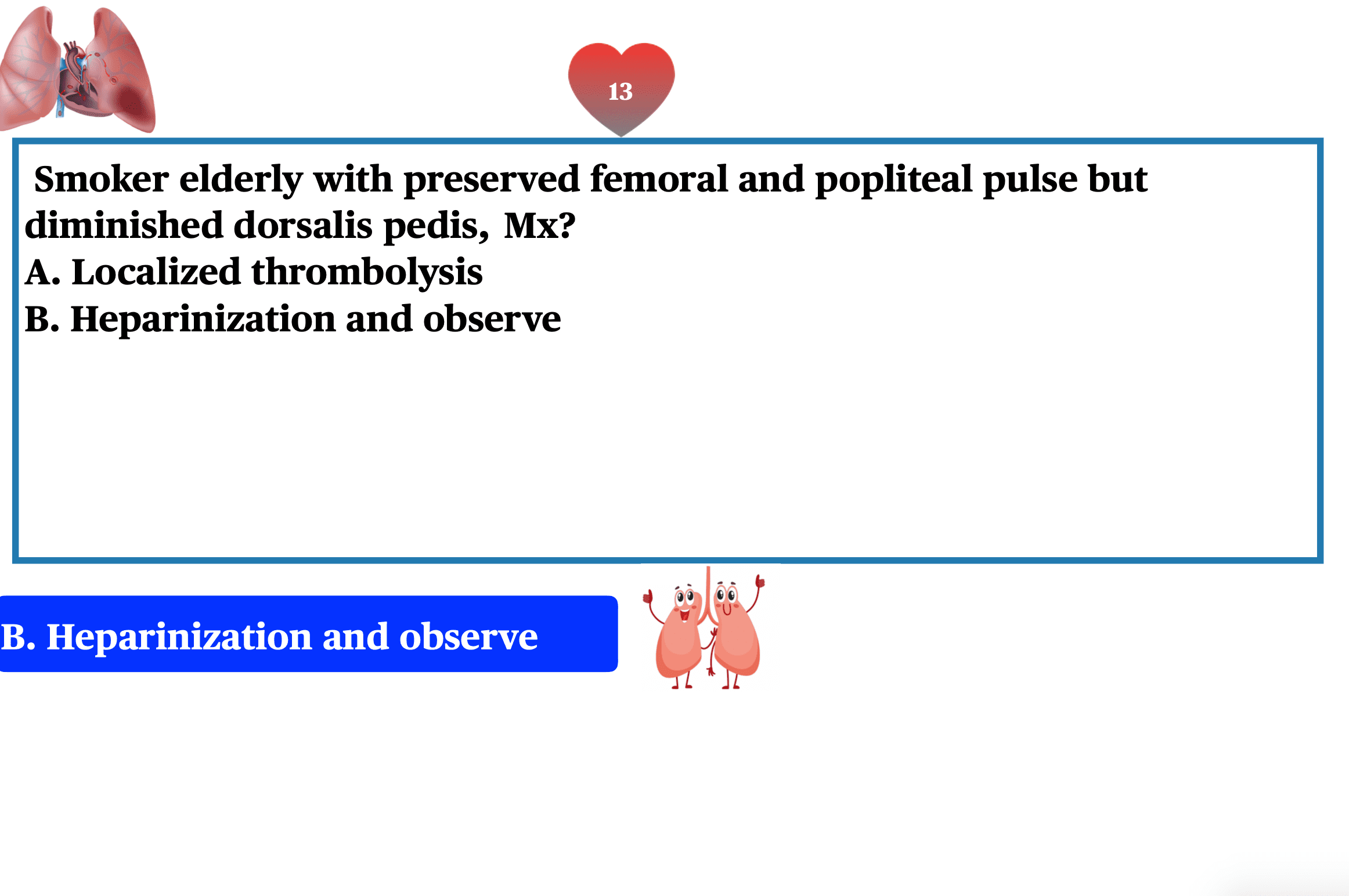 13

Smoker elderly with preserved femoral and popliteal pulse but diminished dorsalis pedis, Mx?
A. Localized thrombolysis
B. Heparinization and observe

B. Heparinization and observe